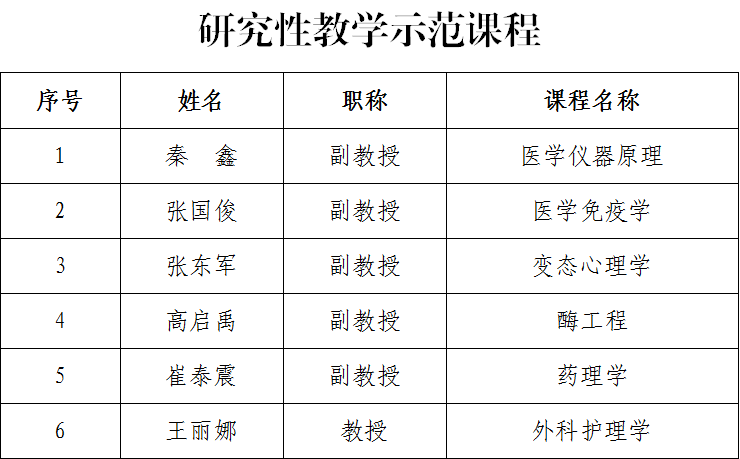 研究性教学示范课程

| 序号 | 姓名 | 职称 | 课程名称 |
|---|---|---|---|
| 1 | 秦　鑫 | 副教授 | 医学仪器原理 |
| 2 | 张国俊 | 副教授 | 医学免疫学 |
| 3 | 张东军 | 副教授 | 变态心理学 |
| 4 | 高启禹 | 副教授 | 酶工程 |
| 5 | 崔泰震 | 副教授 | 药理学 |
| 6 | 王丽娜 | 教授 | 外科护理学 |